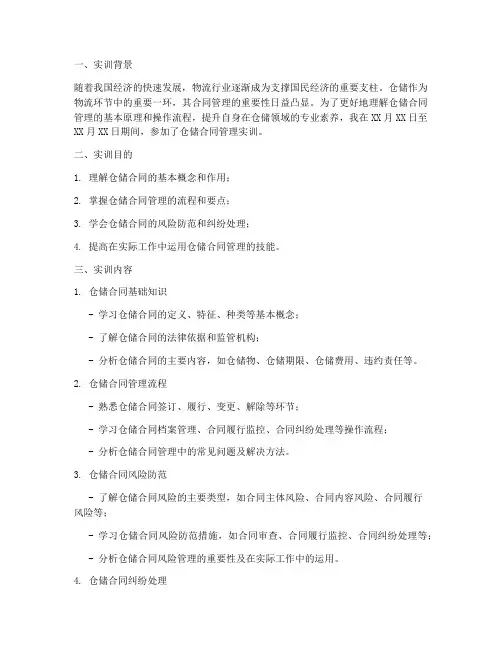 一、实训背景

随着我国经济的快速发展，物流行业逐渐成为支撑国民经济的重要支柱。仓储作为物流环节中的重要一环，其合同管理的重要性日益凸显。为了更好地理解仓储合同管理的基本原理和操作流程，提升自身在仓储领域的专业素养，我在XX月XX日至XX月XX日期间，参加了仓储合同管理实训。

二、实训目的

1. 理解仓储合同的基本概念和作用；

2. 掌握仓储合同管理的流程和要点；

3. 学会仓储合同的风险防范和纠纷处理；

4. 提高在实际工作中运用仓储合同管理的技能。

三、实训内容

1. 仓储合同基础知识

- 学习仓储合同的定义、特征、种类等基本概念；

- 了解仓储合同的法律依据和监管机构；

- 分析仓储合同的主要内容，如仓储物、仓储期限、仓储费用、违约责任等。

2. 仓储合同管理流程

- 熟悉仓储合同签订、履行、变更、解除等环节；

- 学习仓储合同档案管理、合同履行监控、合同纠纷处理等操作流程；

- 分析仓储合同管理中的常见问题及解决方法。

3. 仓储合同风险防范

- 了解仓储合同风险的主要类型，如合同主体风险、合同内容风险、合同履行风险等；

- 学习仓储合同风险防范措施，如合同审查、合同履行监控、合同纠纷处理等；

- 分析仓储合同风险管理的重要性及在实际工作中的运用。

4. 仓储合同纠纷处理